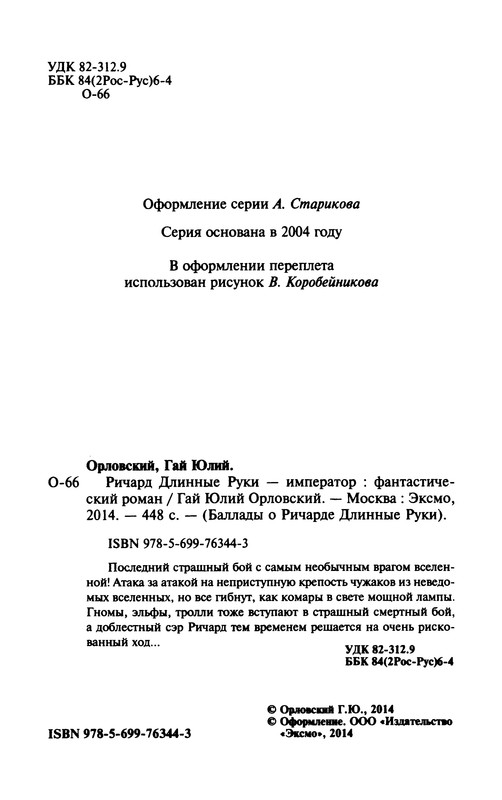 УДК 82-312.9
ББК 84(2Рос-Рус)6-4
О-66

Оформление серии А. Старикова

Серия основана в 2004 году

В оформлении переплета использован рисунок В. Коробейникова

Орловский, Гай Юлий.
О-66 Ричард Длинные Руки — император : фантастический роман / Гай Юлий Орловский. — Москва : Эксмо, 2014. — 448 с. — (Баллады о Ричарде Длинные Руки).

ISBN 978-5-699-76344-3

Последний страшный бой с самым необычным врагом вселенной! Атака за атакой на неприступную крепость чужаков из неведомых вселенных, но все гибнут, как комары в свете мощной лампы. Гномы, эльфы, тролли тоже вступают в страшный смертный бой, а доблестный сэр Ричард тем временем решается на очень рискованный ход...

УДК 82-312.9
ББК 84(2Рос-Рус)6-4

© Орловский Г.Ю., 2014
© Оформление. ООО «Издательство «Эксмо», 2014

ISBN 978-5-699-76344-3